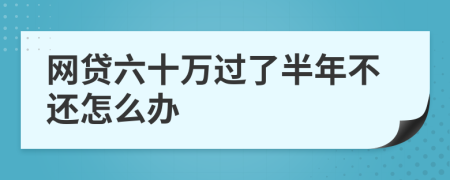 网贷六十万过了半年不还怎么办